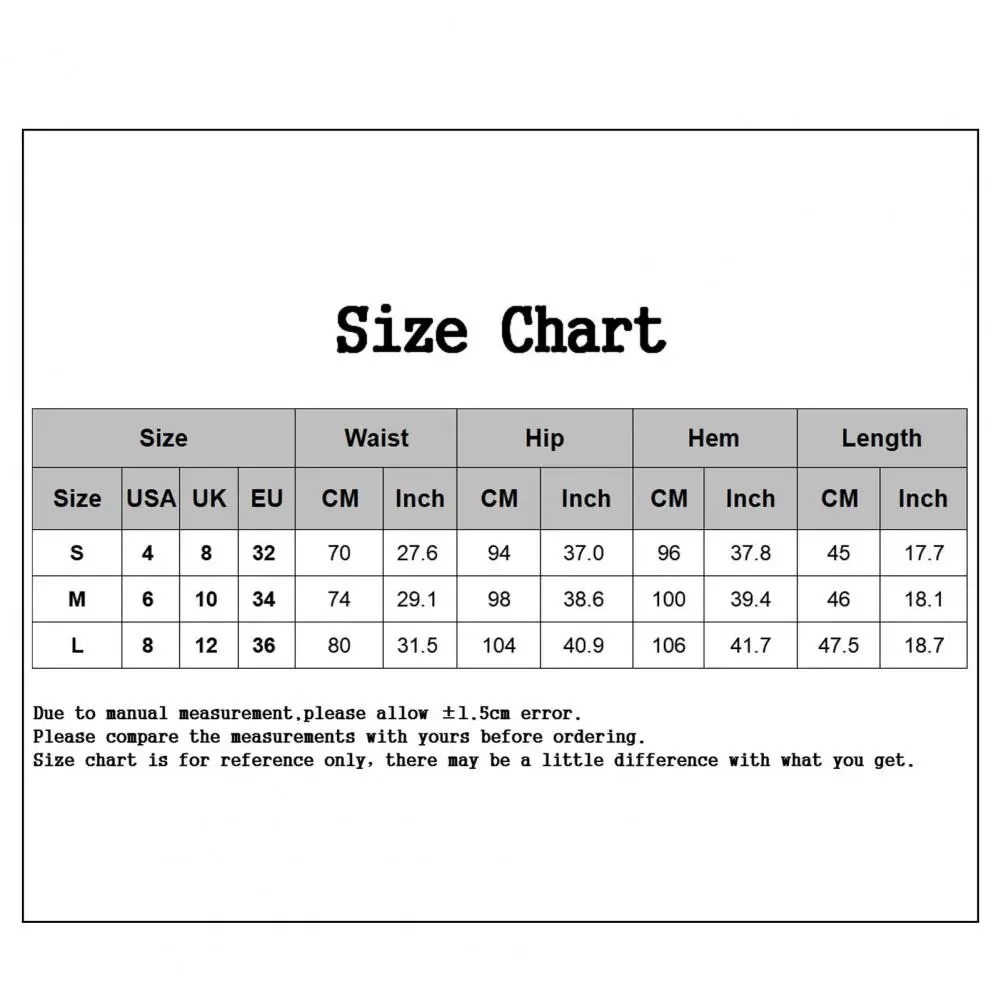 Size Chart

| Size | | | | Waist | | Hip | | Hem | | Length | |
|---|---|---|---|---|---|---|---|---|---|---|---|
| Size | USA | UK | EU | CM | Inch | CM | Inch | CM | Inch | CM | Inch |
| S | 4 | 8 | 32 | 70 | 27.6 | 94 | 37.0 | 96 | 37.8 | 45 | 17.7 |
| M | 6 | 10 | 34 | 74 | 29.1 | 98 | 38.6 | 100 | 39.4 | 46 | 18.1 |
| L | 8 | 12 | 36 | 80 | 31.5 | 104 | 40.9 | 106 | 41.7 | 47.5 | 18.7 |

Due to manual measurement,please allow ±1.5cm error.
Please compare the measurements with yours before ordering.
Size chart is for reference only, there may be a little difference with what you get.